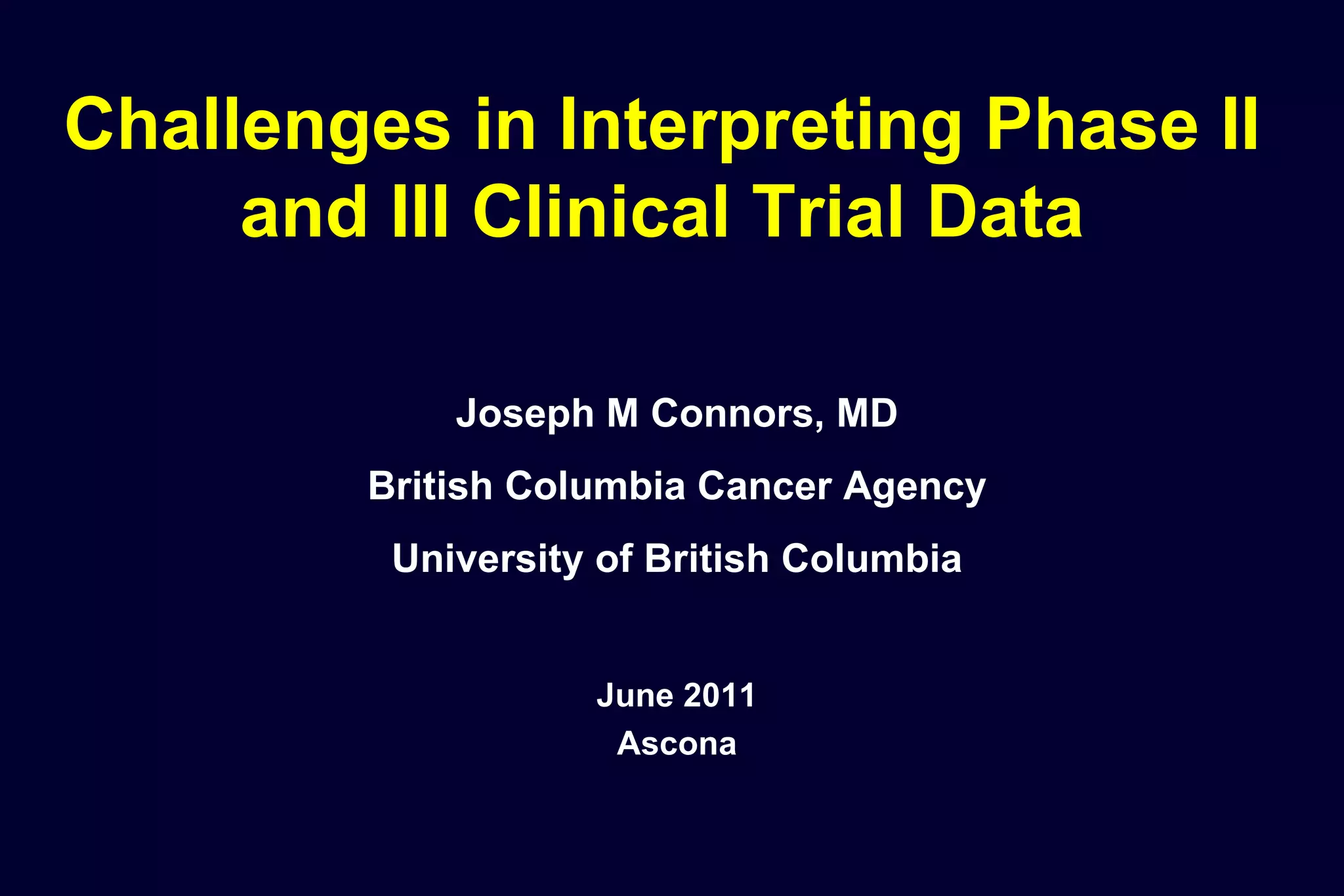 Challenges in Interpreting Phase II and III Clinical Trial Data

Joseph M Connors, MD

British Columbia Cancer Agency

University of British Columbia

June 2011
Ascona